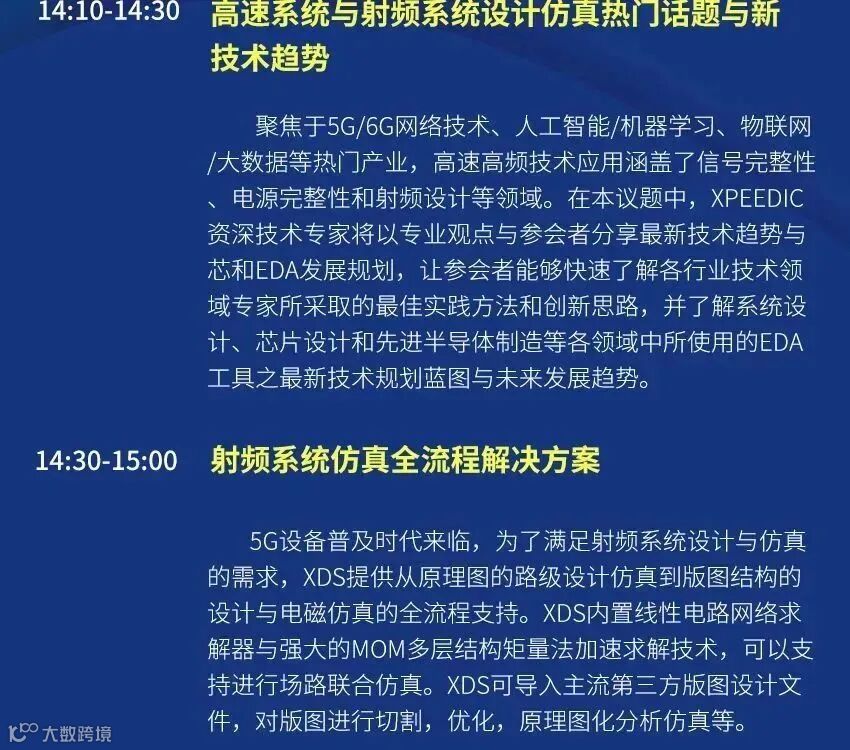 14:10-14:30 高速系统与射频系统设计仿真热门话题与新技术趋势

聚焦于5G/6G网络技术、人工智能/机器学习、物联网/大数据等热门产业，高速高频技术应用涵盖了信号完整性、电源完整性和射频设计等领域。在本议题中，XPEEDIC资深技术专家将以专业观点与参会者分享最新技术趋势与芯和EDA发展规划，让参会者能够快速了解各行业技术领域专家所采取的最佳实践方法和创新思路，并了解系统设计、芯片设计和先进半导体制造等各领域中所使用的EDA工具之最新技术规划蓝图与未来发展趋势。

14:30-15:00 射频系统仿真全流程解决方案

5G设备普及时代来临，为了满足射频系统设计与仿真的需求，XDS提供从原理图的路级设计仿真到版图结构的设计与电磁仿真的全流程支持。XDS内置线性电路网络求解器与强大的MOM多层结构矩量法加速求解技术，可以支持进行场路联合仿真。XDS可导入主流第三方版图设计文件，对版图进行切割，优化，原理图化分析仿真等。

大数跨境